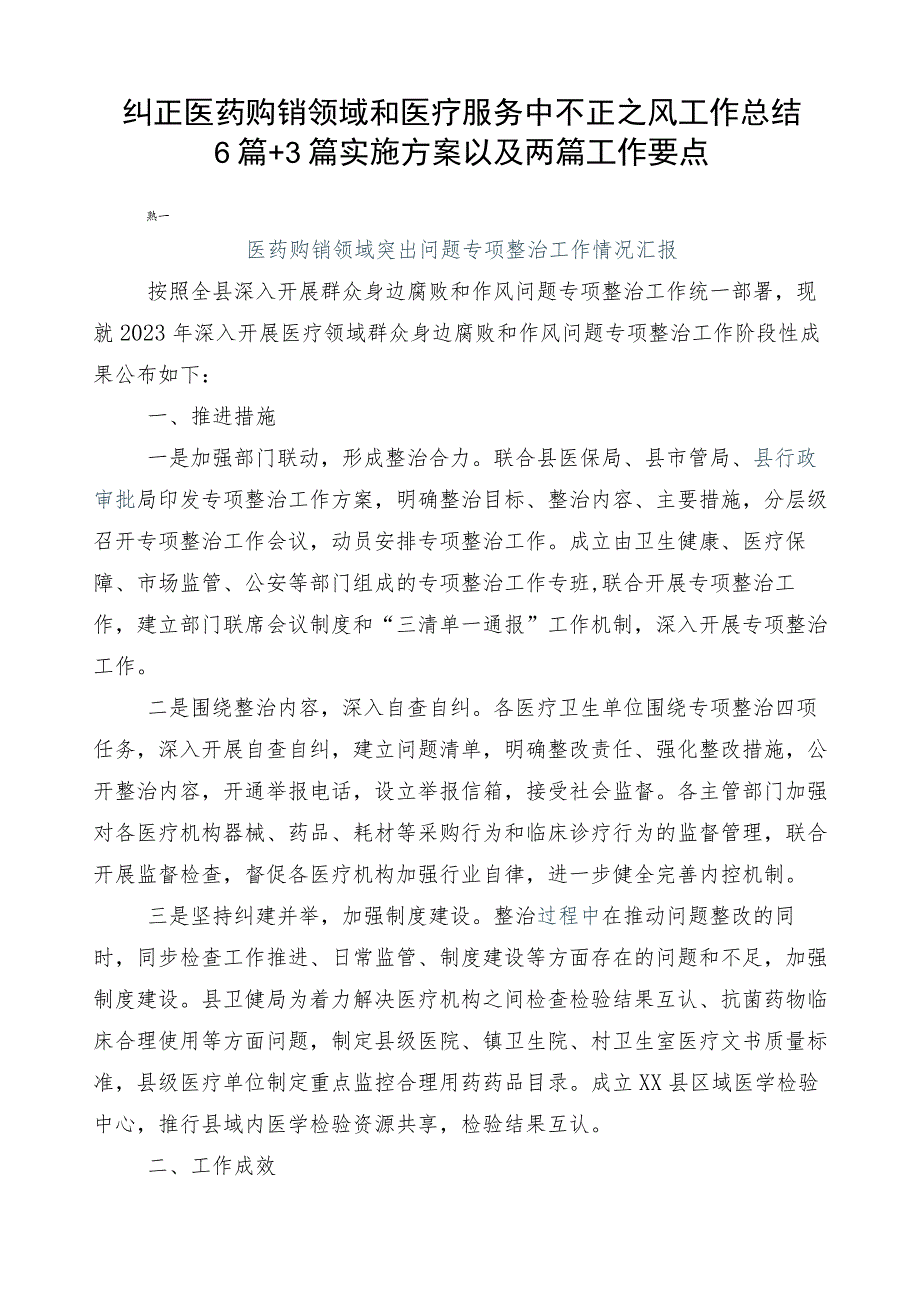 纠正医药购销领域和医疗服务中不正之风工作总结6篇+3篇实施方案以及两篇工作要点

篇一

医药购销领域突出问题专项整治工作情况汇报

按照全县深入开展群众身边腐败和作风问题专项整治工作统一部署，现就2023年深入开展医疗领域群众身边腐败和作风问题专项整治工作阶段性成果公布如下：

一、推进措施

一是加强部门联动，形成整治合力。联合县医保局、县市管局、县行政审批局印发专项整治工作方案，明确整治目标、整治内容、主要措施，分层级召开专项整治工作会议，动员安排专项整治工作。成立由卫生健康、医疗保障、市场监管、公安等部门组成的专项整治工作专班，联合开展专项整治工作，建立部门联席会议制度和“三清单一通报”工作机制，深入开展专项整治工作。

二是围绕整治内容，深入自查自纠。各医疗卫生单位围绕专项整治四项任务，深入开展自查自纠，建立问题清单，明确整改责任、强化整改措施，公开整治内容，开通举报电话，设立举报信箱，接受社会监督。各主管部门加强对各医疗机构器械、药品、耗材等采购行为和临床诊疗行为的监督管理，联合开展监督检查，督促各医疗机构加强行业自律，进一步健全完善内控机制。

三是坚持纠建并举，加强制度建设。整治过程中在推动问题整改的同时，同步检查工作推进、日常监管、制度建设等方面存在的问题和不足，加强制度建设。县卫健局为着力解决医疗机构之间检查检验结果互认、抗菌药物临床合理使用等方面问题，制定县级医院、镇卫生院、村卫生室医疗文书质量标准，县级医疗单位制定重点监控合理用药药品目录。成立XX县区域医学检验中心，推行县域内医学检验资源共享，检验结果互认。

二、工作成效